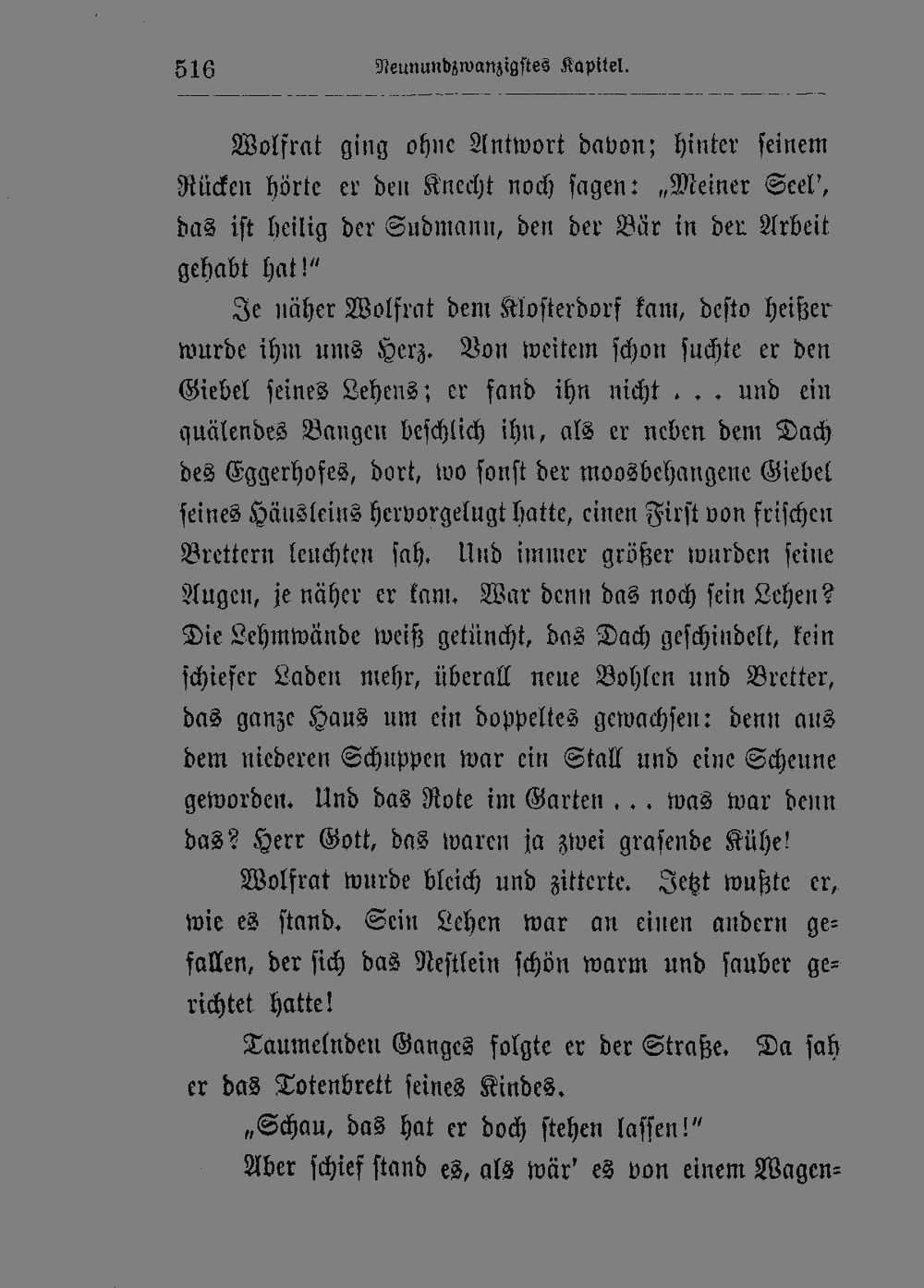 516 Neunundzwanzigstes Kapitel.

Wolfrat ging ohne Antwort davon; hinter seinem Rücken hörte er den Knecht noch sagen: „Meiner Seel', das ist heilig der Sudmann, den der Bär in der Arbeit gehabt hat!"

Je näher Wolfrat dem Klosterdorf kam, desto heißer wurde ihm ums Herz. Von weitem schon suchte er den Giebel seines Lehens; er fand ihn nicht . . . und ein quälendes Bangen beschlich ihn, als er neben dem Dach des Eggerhofes, dort, wo sonst der moosbehangene Giebel seines Häusleins hervorgelugt hatte, einen First von frischen Brettern leuchten sah. Und immer größer wurden seine Augen, je näher er kam. War denn das noch sein Lehen? Die Lehmwände weiß getüncht, das Dach geschindelt, kein schiefer Laden mehr, überall neue Bohlen und Bretter, das ganze Haus um ein doppeltes gewachsen: denn aus dem niederen Schuppen war ein Stall und eine Scheune geworden. Und das Rote im Garten . . . was war denn das? Herr Gott, das waren ja zwei grasende Kühe!

Wolfrat wurde bleich und zitterte. Jetzt wußte er, wie es stand. Sein Lehen war an einen andern gefallen, der sich das Nestlein schön warm und sauber gerichtet hatte!

Taumelnden Ganges folgte er der Straße. Da sah er das Totenbrett seines Kindes.

„Schau, das hat er doch stehen lassen!"

Aber schief stand es, als wär' es von einem Wagen=